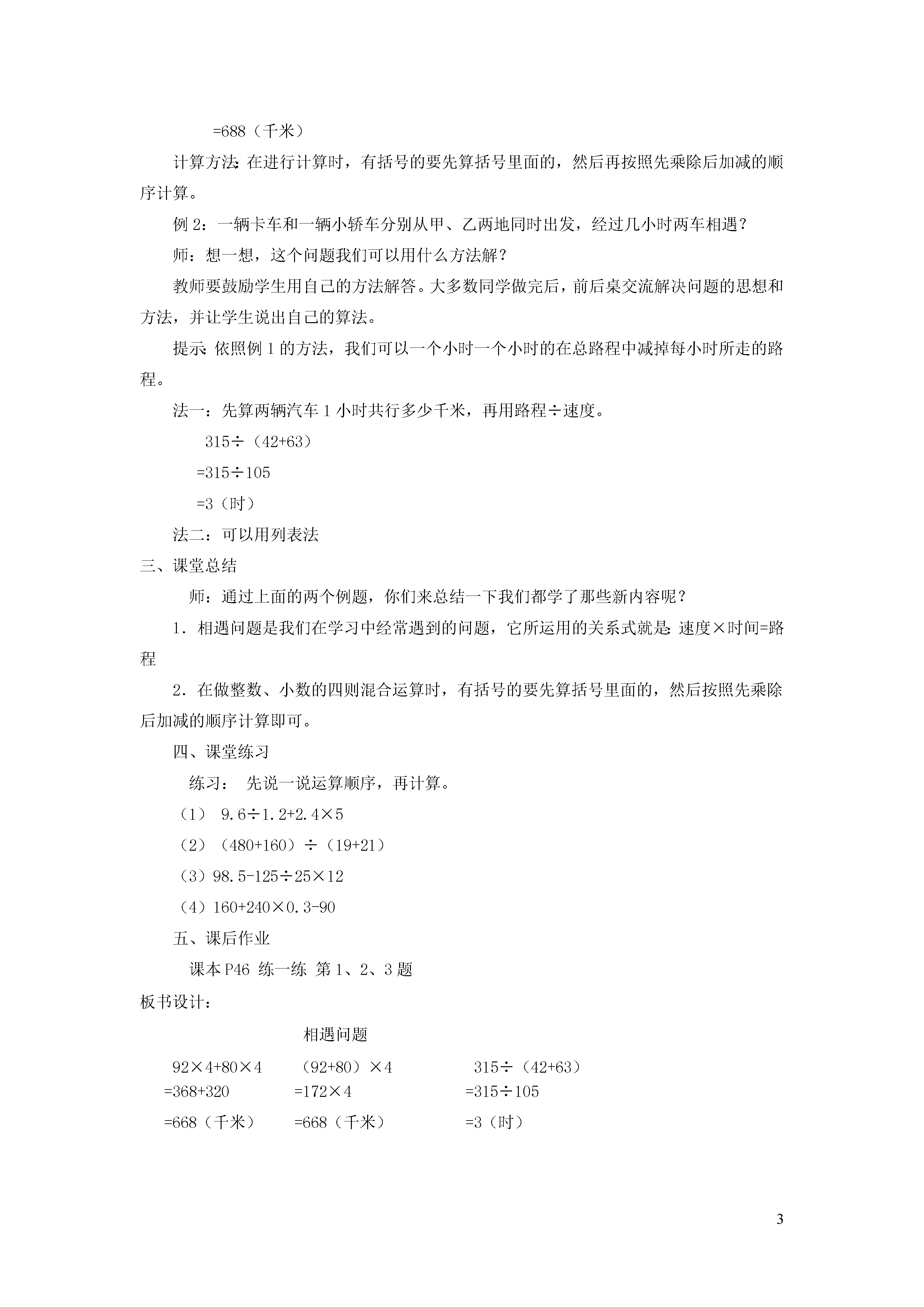 =688（千米）

计算方法：在进行计算时，有括号的要先算括号里面的，然后再按照先乘除后加减的顺序计算。

例 2：一辆卡车和一辆小轿车分别从甲、乙两地同时出发，经过几小时两车相遇？

师：想一想，这个问题我们可以用什么方法解？

教师要鼓励学生用自己的方法解答。大多数同学做完后，前后桌交流解决问题的思想和方法，并让学生说出自己的算法。

提示：依照例 1 的方法，我们可以一个小时一个小时的在总路程中减掉每小时所走的路程。

法一：先算两辆汽车 1 小时共行多少千米，再用路程÷速度。

315÷（42+63）

=315÷105

=3（时）

法二：可以用列表法

三、课堂总结

师：通过上面的两个例题，你们来总结一下我们都学了那些新内容呢？

1．相遇问题是我们在学习中经常遇到的问题，它所运用的关系式就是：速度×时间=路程

2．在做整数、小数的四则混合运算时，有括号的要先算括号里面的，然后按照先乘除后加减的顺序计算即可。

四、课堂练习

练习： 先说一说运算顺序，再计算。

（1） 9.6÷1.2+2.4×5

（2）（480+160）÷（19+21）

（3）98.5-125÷25×12

（4）160+240×0.3-90

五、课后作业

课本 P46 练一练 第 1、2、3 题

板书设计：

相遇问题

92×4+80×4
=368+320
=668（千米）

（92+80）×4
=172×4
=668（千米）

315÷（42+63）
=315÷105
=3（时）

3